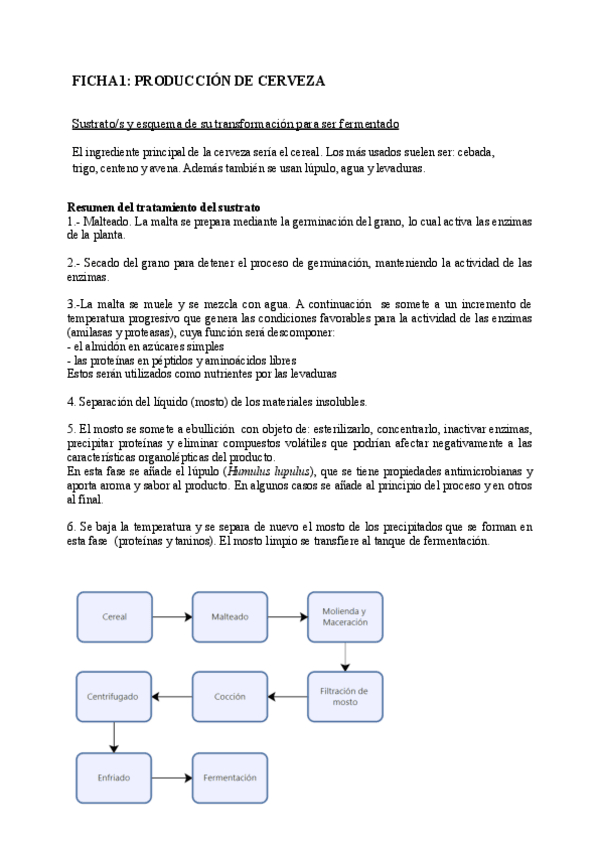 FICHA1: PRODUCCIÓN DE CERVEZA

Sustrato/s y esquema de su transformación para ser fermentado

El ingrediente principal de la cerveza sería el cereal. Los más usados suelen ser: cebada, trigo, centeno y avena. Además también se usan lúpulo, agua y levaduras.

Resumen del tratamiento del sustrato
1.- Malteado. La malta se prepara mediante la germinación del grano, lo cual activa las enzimas de la planta.

2.- Secado del grano para detener el proceso de germinación, manteniendo la actividad de las enzimas.

3.-La malta se muele y se mezcla con agua. A continuación se somete a un incremento de temperatura progresivo que genera las condiciones favorables para la actividad de las enzimas (amilasas y proteasas), cuya función será descomponer:
- el almidón en azúcares simples
- las proteínas en péptidos y aminoácidos libres
Estos serán utilizados como nutrientes por las levaduras

4. Separación del líquido (mosto) de los materiales insolubles.

5. El mosto se somete a ebullición con objeto de: esterilizarlo, concentrarlo, inactivar enzimas, precipitar proteínas y eliminar compuestos volátiles que podrían afectar negativamente a las características organolépticas del producto.
En esta fase se añade el lúpulo (Humulus lupulus), que se tiene propiedades antimicrobianas y aporta aroma y sabor al producto. En algunos casos se añade al principio del proceso y en otros al final.

6. Se baja la temperatura y se separa de nuevo el mosto de los precipitados que se forman en esta fase (proteínas y taninos). El mosto limpio se transfiere al tanque de fermentación.

Cereal
Malteado
Molienda y Maceración
Filtración de mosto
Cocción
Centrifugado
Enfriado
Fermentación